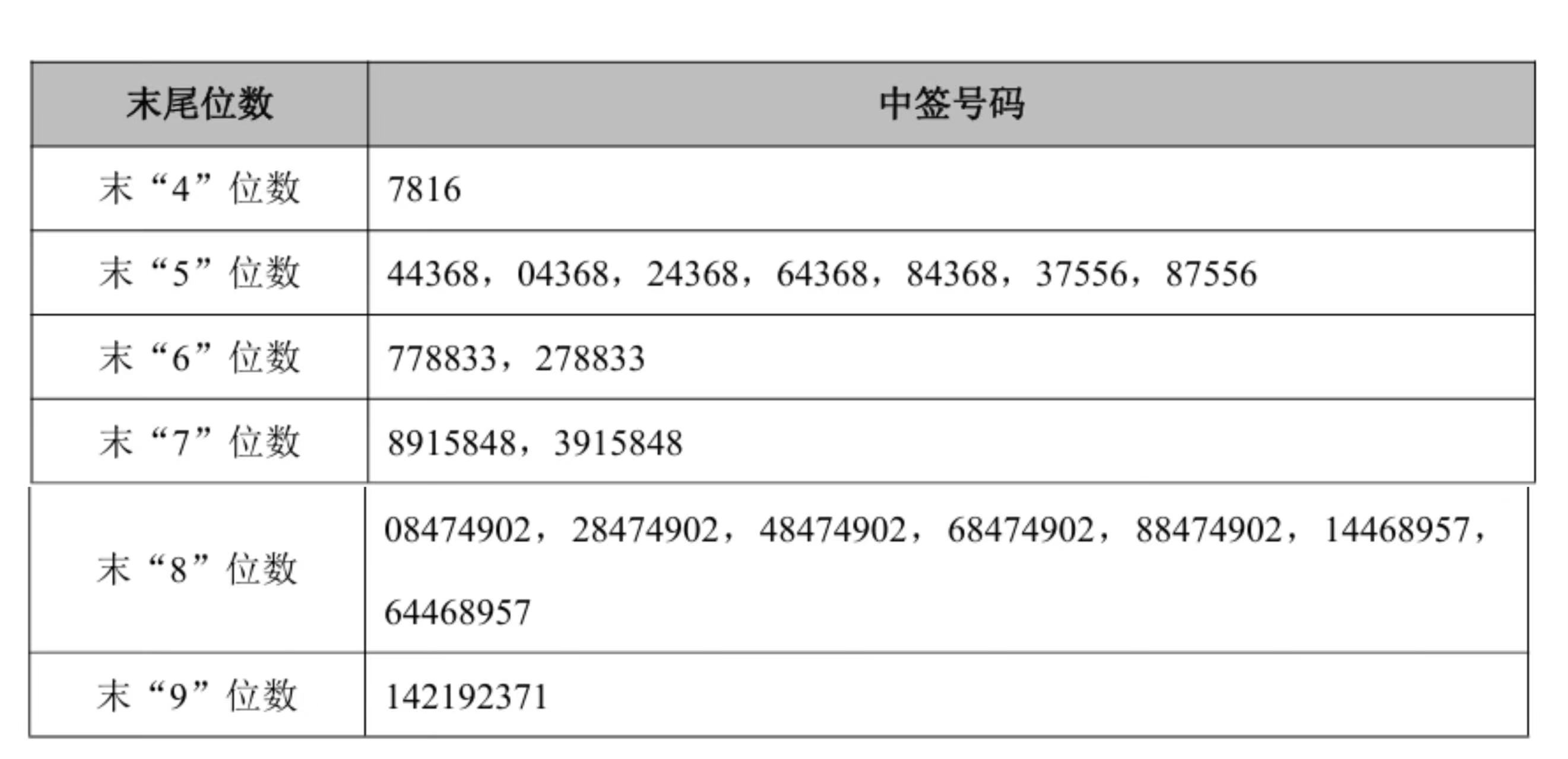 | 末尾位数 | 中签号码 |
|---|---|
| 末“4”位数 | 7816 |
| 末“5”位数 | 44368，04368，24368，64368，84368，37556，87556 |
| 末“6”位数 | 778833，278833 |
| 末“7”位数 | 8915848，3915848 |
| 末“8”位数 | 08474902，28474902，48474902，68474902，88474902，14468957，64468957 |
| 末“9”位数 | 142192371 |